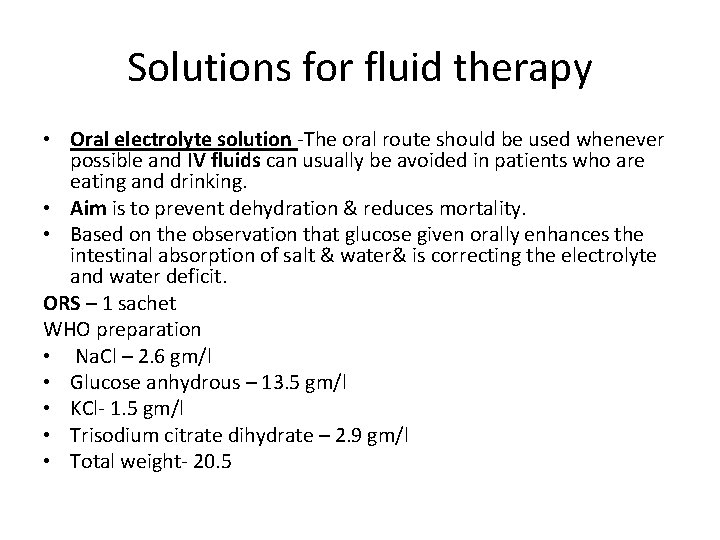 Solutions for fluid therapy

• Oral electrolyte solution -The oral route should be used whenever possible and IV fluids can usually be avoided in patients who are eating and drinking.
• Aim is to prevent dehydration & reduces mortality.
• Based on the observation that glucose given orally enhances the intestinal absorption of salt & water& is correcting the electrolyte and water deficit.

ORS – 1 sachet
WHO preparation
• NaCl – 2.6 gm/l
• Glucose anhydrous – 13.5 gm/l
• KCl- 1.5 gm/l
• Trisodium citrate dihydrate – 2.9 gm/l
• Total weight- 20.5